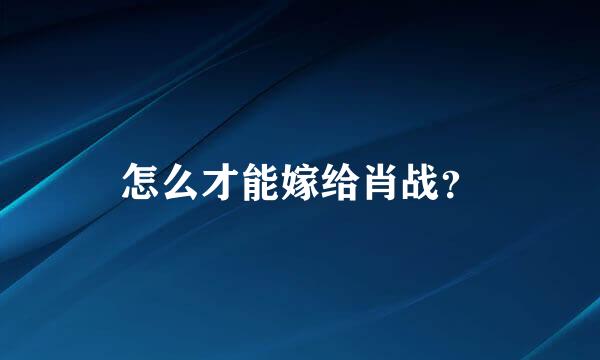 怎么才能嫁给肖战?